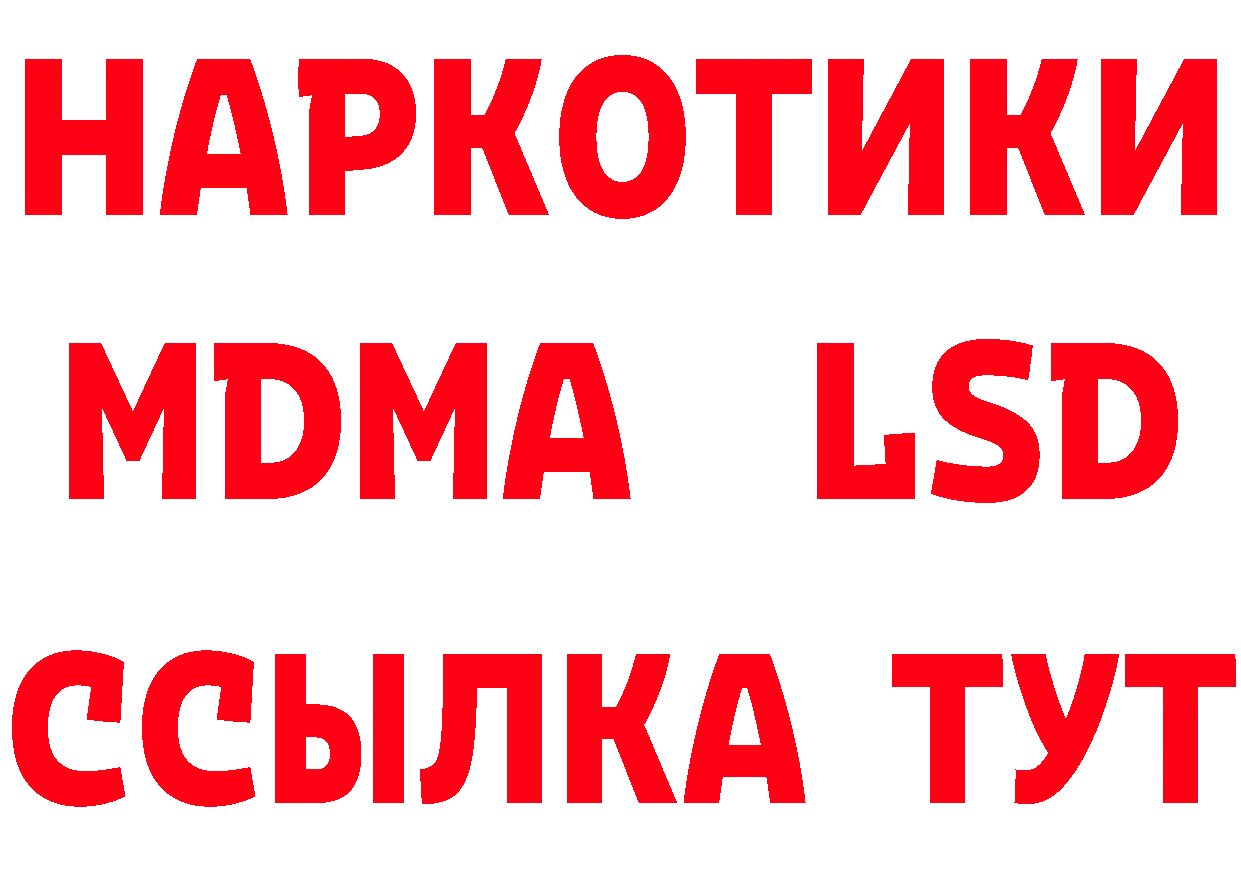 НАРКОТИКИ
MDMA LSD
ССЫЛКА ТУТ